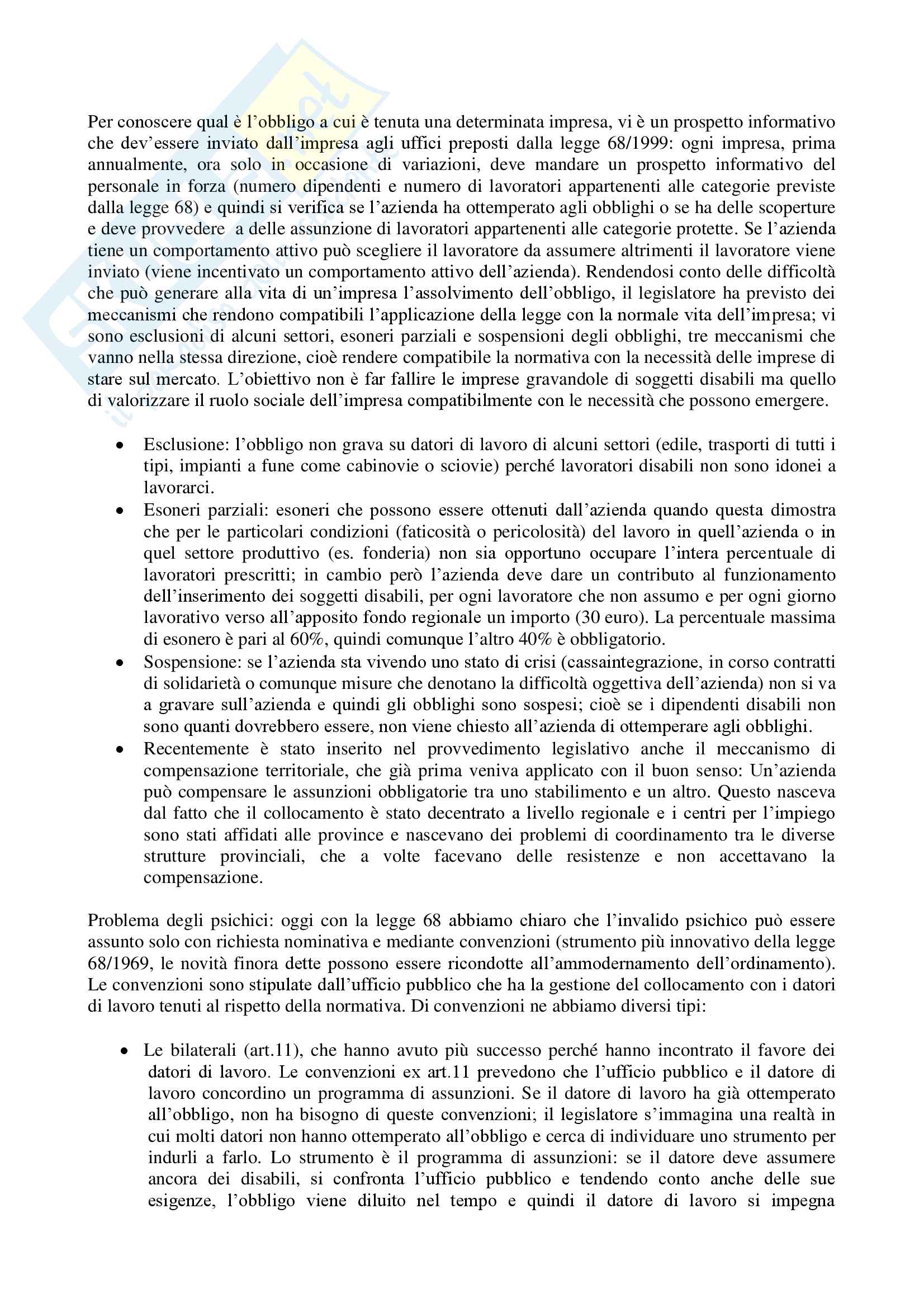 Per conoscere qual è l'obbligo a cui è tenuta una determinata impresa, vi è un prospetto informativo che dev'essere inviato dall'impresa agli uffici preposti dalla legge 68/1999: ogni impresa, prima annualmente, ora solo in occasione di variazioni, deve mandare un prospetto informativo del personale in forza (numero dipendenti e numero di lavoratori appartenenti alle categorie previste dalla legge 68) e quindi si verifica se l'azienda ha ottemperato agli obblighi o se ha delle scoperture e deve provvedere a delle assunzione di lavoratori appartenenti alle categorie protette. Se l'azienda tiene un comportamento attivo può scegliere il lavoratore da assumere altrimenti il lavoratore viene inviato (viene incentivato un comportamento attivo dell'azienda). Rendendosi conto delle difficoltà che può generare alla vita di un'impresa l'assolvimento dell'obbligo, il legislatore ha previsto dei meccanismi che rendono compatibili l'applicazione della legge con la normale vita dell'impresa; vi sono esclusioni di alcuni settori, esoneri parziali e sospensioni degli obblighi, tre meccanismi che vanno nella stessa direzione, cioè rendere compatibile la normativa con la necessità delle imprese di stare sul mercato. L'obiettivo non è far fallire le imprese gravandole di soggetti disabili ma quello di valorizzare il ruolo sociale dell'impresa compatibilmente con le necessità che possono emergere.

• Esclusione: l'obbligo non grava su datori di lavoro di alcuni settori (edile, trasporti di tutti i tipi, impianti a fune come cabinovie o sciovie) perché lavoratori disabili non sono idonei a lavorarci.
• Esoneri parziali: esoneri che possono essere ottenuti dall'azienda quando questa dimostra che per le particolari condizioni (faticosità o pericolosità) del lavoro in quell'azienda o in quel settore produttivo (es. fonderia) non sia opportuno occupare l'intera percentuale di lavoratori prescritti; in cambio però l'azienda deve dare un contributo al funzionamento dell'inserimento dei soggetti disabili, per ogni lavoratore che non assumo e per ogni giorno lavorativo verso all'apposito fondo regionale un importo (30 euro). La percentuale massima di esonero è pari al 60%, quindi comunque l'altro 40% è obbligatorio.
• Sospensione: se l'azienda sta vivendo uno stato di crisi (cassaintegrazione, in corso contratti di solidarietà o comunque misure che denotano la difficoltà oggettiva dell'azienda) non si va a gravare sull'azienda e quindi gli obblighi sono sospesi; cioè se i dipendenti disabili non sono quanti dovrebbero essere, non viene chiesto all'azienda di ottemperare agli obblighi.
• Recentemente è stato inserito nel provvedimento legislativo anche il meccanismo di compensazione territoriale, che già prima veniva applicato con il buon senso: Un'azienda può compensare le assunzioni obbligatorie tra uno stabilimento e un altro. Questo nasceva dal fatto che il collocamento è stato decentrato a livello regionale e i centri per l'impiego sono stati affidati alle province e nascevano dei problemi di coordinamento tra le diverse strutture provinciali, che a volte facevano delle resistenze e non accettavano la compensazione.

Problema degli psichici: oggi con la legge 68 abbiamo chiaro che l'invalido psichico può essere assunto solo con richiesta nominativa e mediante convenzioni (strumento più innovativo della legge 68/1969, le novità finora dette possono essere ricondotte all'ammodernamento dell'ordinamento). Le convenzioni sono stipulate dall'ufficio pubblico che ha la gestione del collocamento con i datori di lavoro tenuti al rispetto della normativa. Di convenzioni ne abbiamo diversi tipi:

• Le bilaterali (art.11), che hanno avuto più successo perché hanno incontrato il favore dei datori di lavoro. Le convenzioni ex art.11 prevedono che l'ufficio pubblico e il datore di lavoro concordino un programma di assunzioni. Se il datore di lavoro ha già ottemperato all'obbligo, non ha bisogno di queste convenzioni; il legislatore s'immagina una realtà in cui molti datori non hanno ottemperato all'obbligo e cerca di individuare uno strumento per indurli a farlo. Lo strumento è il programma di assunzioni: se il datore deve assumere ancora dei disabili, si confronta l'ufficio pubblico e tendendo conto anche delle sue esigenze, l'obbligo viene diluito nel tempo e quindi il datore di lavoro si impegna